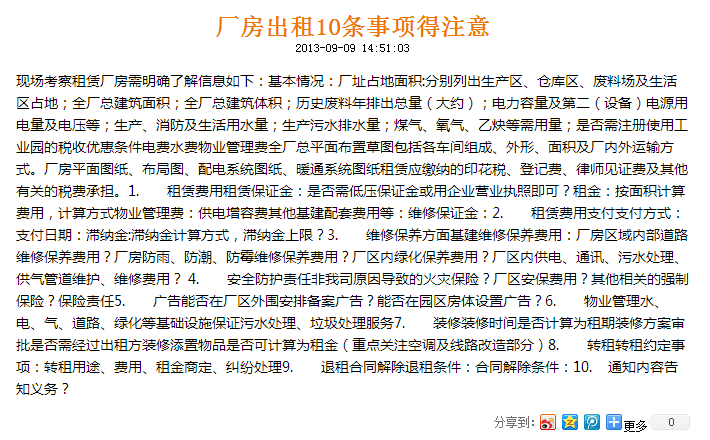 厂房出租10条事项得注意

2013-09-09 14:51:03

现场考察租赁厂房需明确了解信息如下：基本情况：厂址占地面积:分别列出生产区、仓库区、废料场及生活区占地；全厂总建筑面积；全厂总建筑体积；历史废料年排出总量（大约）；电力容量及第二（设备）电源用电量及电压等；生产、消防及生活用水量；生产污水排水量；煤气、氧气、乙炔等需用量；是否需注册使用工业园的税收优惠条件电费水费物业管理费全厂总平面布置草图包括各车间组成、外形、面积及厂内外运输方式。厂房平面图纸、布局图、配电系统图纸、暖通系统图纸租赁应缴纳的印花税、登记费、律师见证费及其他有关的税费承担。1.　　租赁费用租赁保证金：是否需低压保证金或用企业营业执照即可？租金：按面积计算费用，计算方式物业管理费：供电增容费其他基建配套费用等：维修保证金：2.　　租赁费用支付支付方式：支付日期：滞纳金:滞纳金计算方式，滞纳金上限？3.　　维修保养方面基建维修保养费用：厂房区域内部道路维修保养费用？厂房防雨、防潮、防霉维修保养费用？厂区内绿化保养费用？厂区内供电、通讯、污水处理、供气管道维护、维修费用？ 4.　　安全防护责任非我司原因导致的火灾保险？厂区安保费用？其他相关的强制保险？保险责任5.　　广告能否在厂区外围安排备案广告？能否在园区房体设置广告？6.　　物业管理水、电、气、道路、绿化等基础设施保证污水处理、垃圾处理服务7.　　装修装修时间是否计算为租期装修方案审批是否需经过出租方装修添置物品是否可计算为租金（重点关注空调及线路改造部分）8.　　转租转租约定事项：转租用途、费用、租金商定、纠纷处理9.　　退租合同解除退租条件：合同解除条件：10.　通知内容告知义务？

分享到: 更多 0